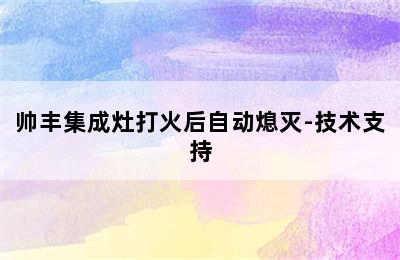 帅丰集成灶打火后自动熄灭-技术支持